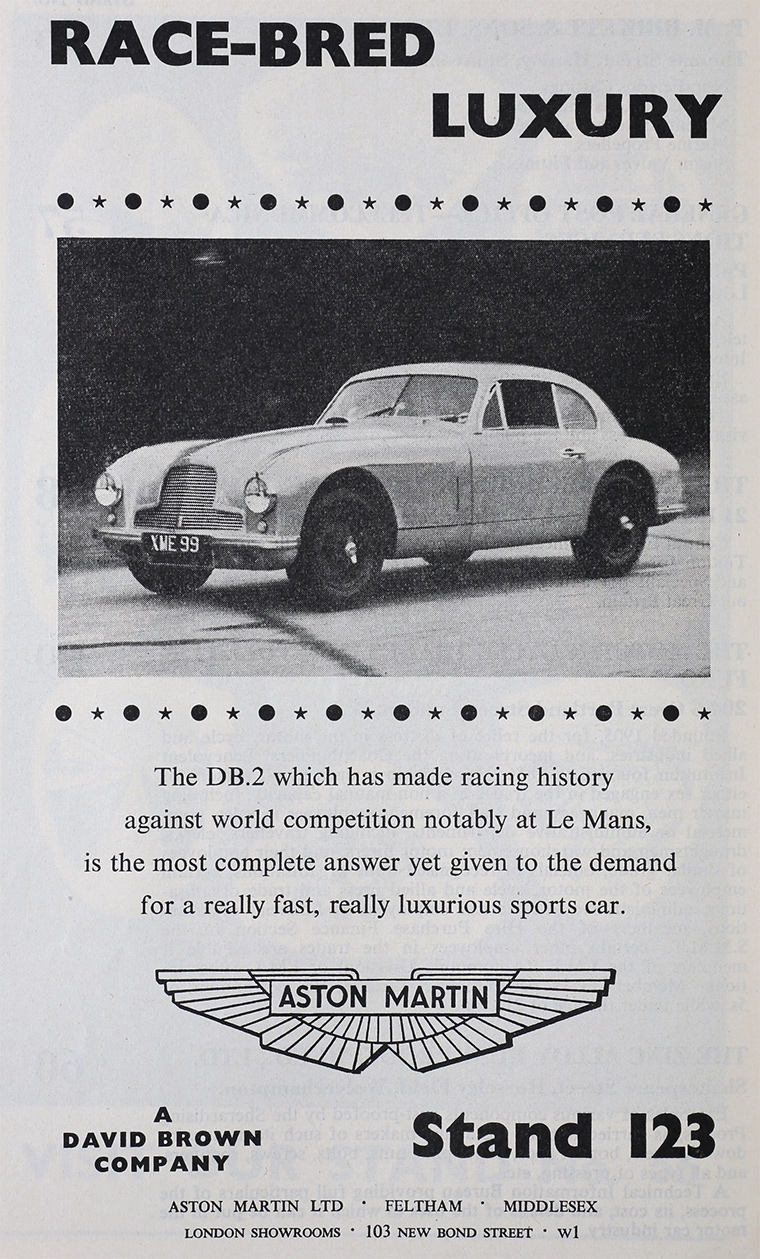 RACE-BRED LUXURY

XME 99

The DB.2 which has made racing history against world competition notably at Le Mans, is the most complete answer yet given to the demand for a really fast, really luxurious sports car.

ASTON MARTIN

A DAVID BROWN COMPANY

Stand 123

ASTON MARTIN LTD · FELTHAM · MIDDLESEX
LONDON SHOWROOMS · 103 NEW BOND STREET · W1